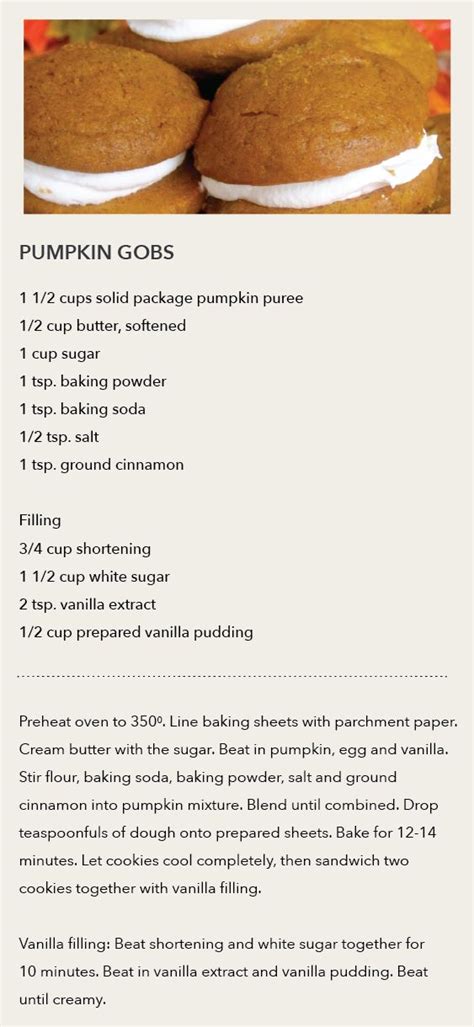 PUMPKIN GOBS

1 1/2 cups solid package pumpkin puree
1/2 cup butter, softened
1 cup sugar
1 tsp. baking powder
1 tsp. baking soda
1/2 tsp. salt
1 tsp. ground cinnamon

Filling
3/4 cup shortening
1 1/2 cup white sugar
2 tsp. vanilla extract
1/2 cup prepared vanilla pudding

Preheat oven to 350º. Line baking sheets with parchment paper. Cream butter with the sugar. Beat in pumpkin, egg and vanilla. Stir flour, baking soda, baking powder, salt and ground cinnamon into pumpkin mixture. Blend until combined. Drop teaspoonfuls of dough onto prepared sheets. Bake for 12-14 minutes. Let cookies cool completely, then sandwich two cookies together with vanilla filling.

Vanilla filling: Beat shortening and white sugar together for 10 minutes. Beat in vanilla extract and vanilla pudding. Beat until creamy.